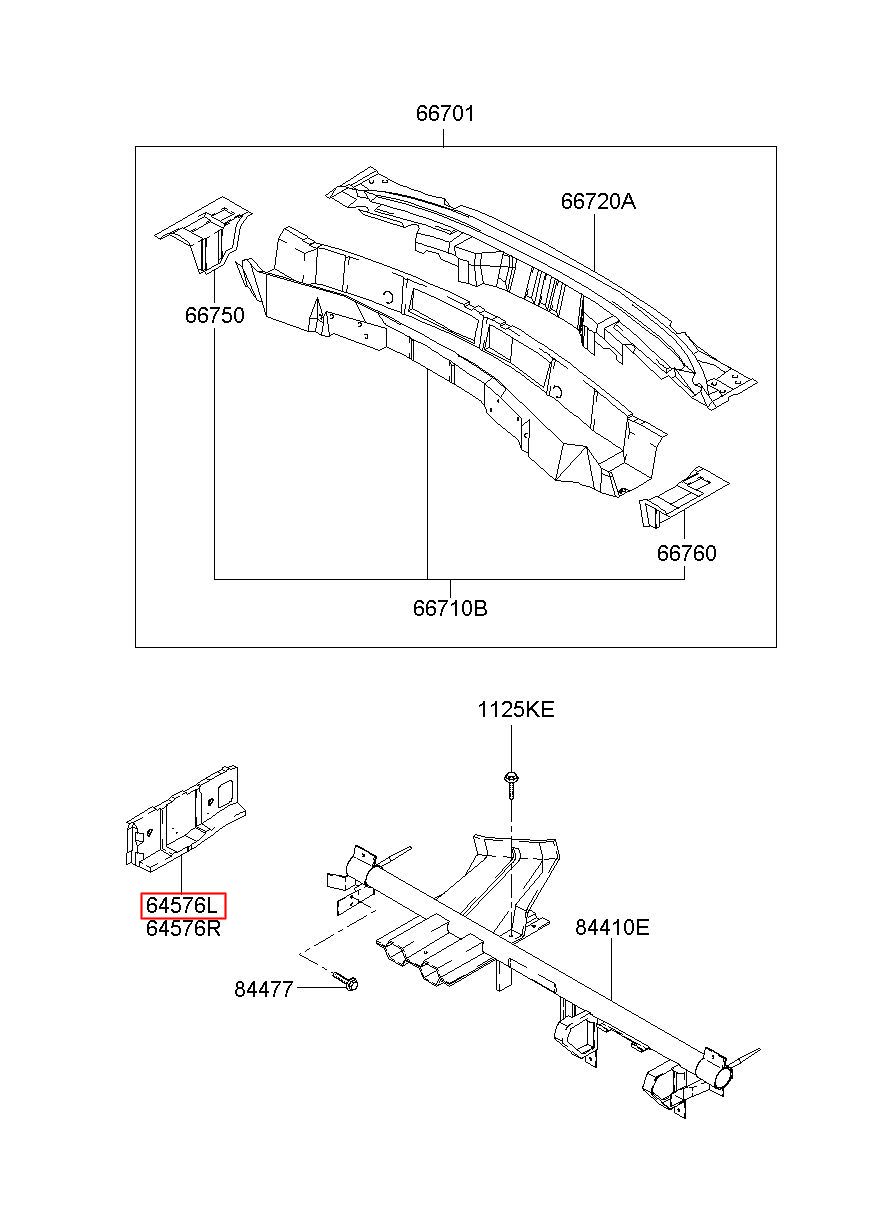 66701

66720A

66750

66760

66710B

1125KE

64576L
64576R

84410E

84477